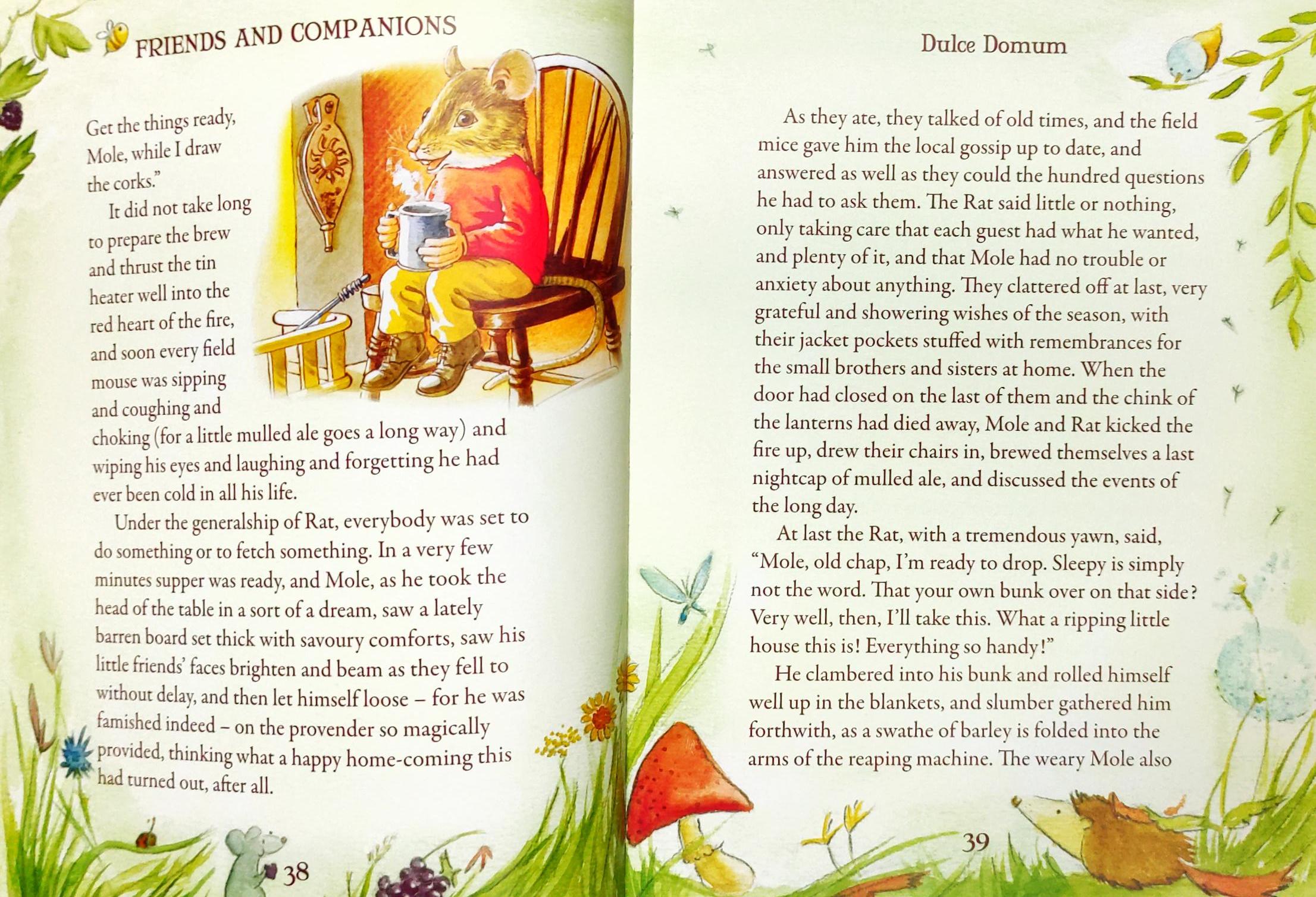 FRIENDS AND COMPANIONS

Get the things ready, Mole, while I draw the corks."

It did not take long to prepare the brew and thrust the tin heater well into the red heart of the fire, and soon every field mouse was sipping and coughing and choking (for a little mulled ale goes a long way) and wiping his eyes and laughing and forgetting he had ever been cold in all his life.

Under the generalship of Rat, everybody was set to do something or to fetch something. In a very few minutes supper was ready, and Mole, as he took the head of the table in a sort of a dream, saw a lately barren board set thick with savoury comforts, saw his little friends' faces brighten and beam as they fell to without delay, and then let himself loose – for he was famished indeed – on the provender so magically provided, thinking what a happy home-coming this had turned out, after all.

38

Dulce Domum

As they ate, they talked of old times, and the field mice gave him the local gossip up to date, and answered as well as they could the hundred questions he had to ask them. The Rat said little or nothing, only taking care that each guest had what he wanted, and plenty of it, and that Mole had no trouble or anxiety about anything. They clattered off at last, very grateful and showering wishes of the season, with their jacket pockets stuffed with remembrances for the small brothers and sisters at home. When the door had closed on the last of them and the chink of the lanterns had died away, Mole and Rat kicked the fire up, drew their chairs in, brewed themselves a last nightcap of mulled ale, and discussed the events of the long day.

At last the Rat, with a tremendous yawn, said, "Mole, old chap, I'm ready to drop. Sleepy is simply not the word. That your own bunk over on that side? Very well, then, I'll take this. What a ripping little house this is! Everything so handy!"

He clambered into his bunk and rolled himself well up in the blankets, and slumber gathered him forthwith, as a swathe of barley is folded into the arms of the reaping machine. The weary Mole also

39